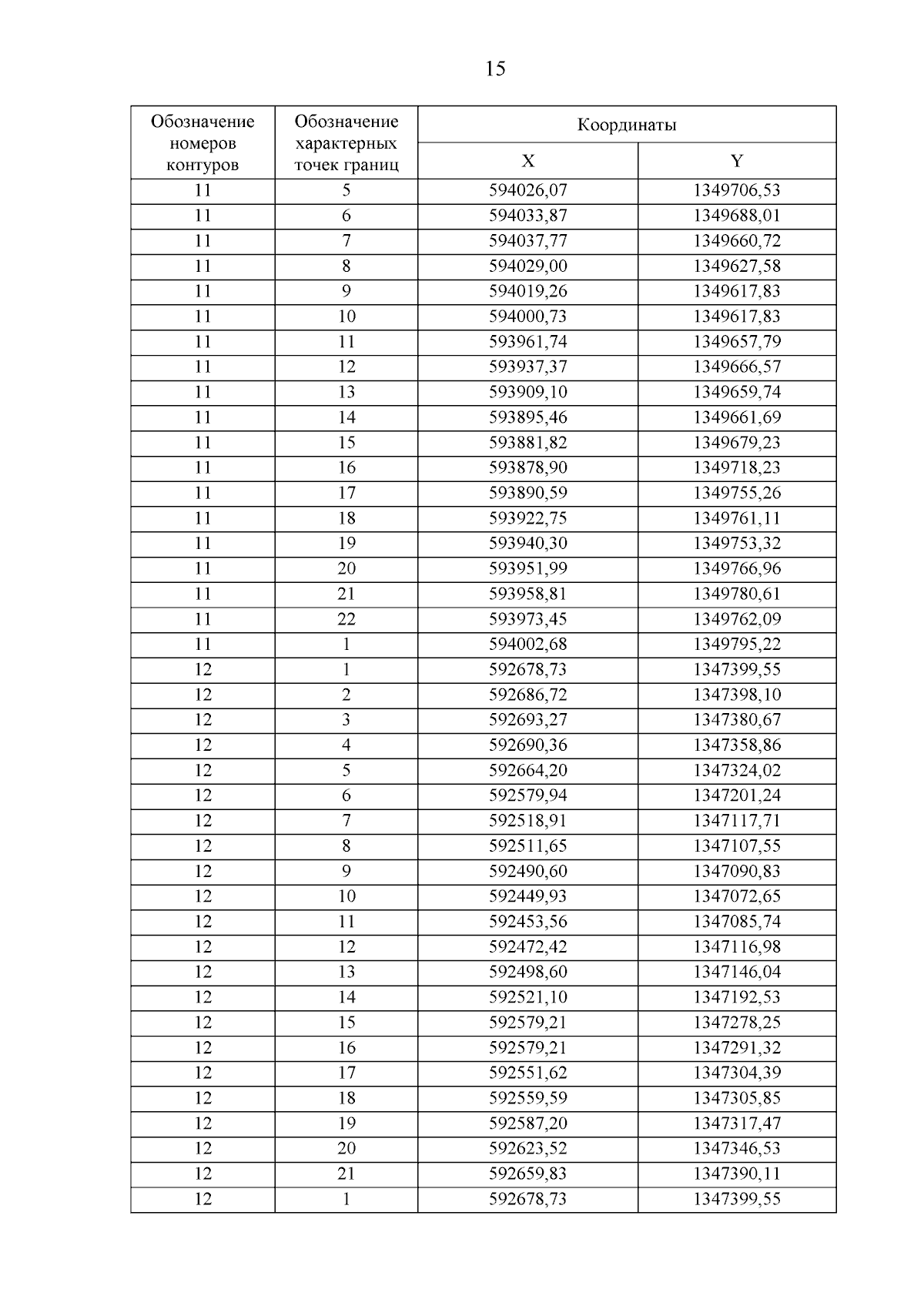 15

| Обозначение номеров контуров | Обозначение характерных точек границ | Координаты X | Координаты Y |
|---|---|---|---|
| 11 | 5 | 594026,07 | 1349706,53 |
| 11 | 6 | 594033,87 | 1349688,01 |
| 11 | 7 | 594037,77 | 1349660,72 |
| 11 | 8 | 594029,00 | 1349627,58 |
| 11 | 9 | 594019,26 | 1349617,83 |
| 11 | 10 | 594000,73 | 1349617,83 |
| 11 | 11 | 593961,74 | 1349657,79 |
| 11 | 12 | 593937,37 | 1349666,57 |
| 11 | 13 | 593909,10 | 1349659,74 |
| 11 | 14 | 593895,46 | 1349661,69 |
| 11 | 15 | 593881,82 | 1349679,23 |
| 11 | 16 | 593878,90 | 1349718,23 |
| 11 | 17 | 593890,59 | 1349755,26 |
| 11 | 18 | 593922,75 | 1349761,11 |
| 11 | 19 | 593940,30 | 1349753,32 |
| 11 | 20 | 593951,99 | 1349766,96 |
| 11 | 21 | 593958,81 | 1349780,61 |
| 11 | 22 | 593973,45 | 1349762,09 |
| 11 | 1 | 594002,68 | 1349795,22 |
| 12 | 1 | 592678,73 | 1347399,55 |
| 12 | 2 | 592686,72 | 1347398,10 |
| 12 | 3 | 592693,27 | 1347380,67 |
| 12 | 4 | 592690,36 | 1347358,86 |
| 12 | 5 | 592664,20 | 1347324,02 |
| 12 | 6 | 592579,94 | 1347201,24 |
| 12 | 7 | 592518,91 | 1347117,71 |
| 12 | 8 | 592511,65 | 1347107,55 |
| 12 | 9 | 592490,60 | 1347090,83 |
| 12 | 10 | 592449,93 | 1347072,65 |
| 12 | 11 | 592453,56 | 1347085,74 |
| 12 | 12 | 592472,42 | 1347116,98 |
| 12 | 13 | 592498,60 | 1347146,04 |
| 12 | 14 | 592521,10 | 1347192,53 |
| 12 | 15 | 592579,21 | 1347278,25 |
| 12 | 16 | 592579,21 | 1347291,32 |
| 12 | 17 | 592551,62 | 1347304,39 |
| 12 | 18 | 592559,59 | 1347305,85 |
| 12 | 19 | 592587,20 | 1347317,47 |
| 12 | 20 | 592623,52 | 1347346,53 |
| 12 | 21 | 592659,83 | 1347390,11 |
| 12 | 1 | 592678,73 | 1347399,55 |